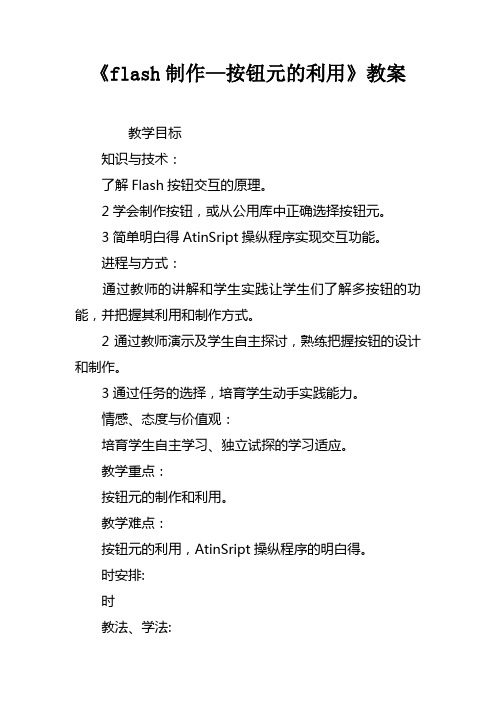 《flash制作—按钮元的利用》教案

教学目标

知识与技术：

了解 Flash 按钮交互的原理。

2 学会制作按钮，或从公用库中正确选择按钮元。

3 简单明白得 AtinSript 操纵程序实现交互功能。

进程与方式：

通过教师的讲解和学生实践让学生们了解多按钮的功能，并把握其利用和制作方式。

2 通过教师演示及学生自主探讨，熟练把握按钮的设计和制作。

3 通过任务的选择，培育学生动手实践能力。

情感、态度与价值观：

培育学生自主学习、独立试探的学习适应。

教学重点：

按钮元的制作和利用。

教学难点：

按钮元的利用，AtinSript 操纵程序的明白得。

时安排:

时

教法、学法: